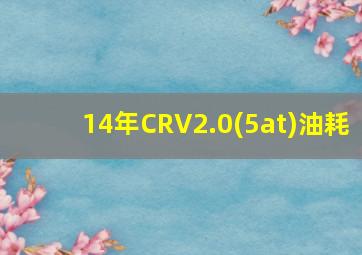 14年CRV2.0(5at)油耗